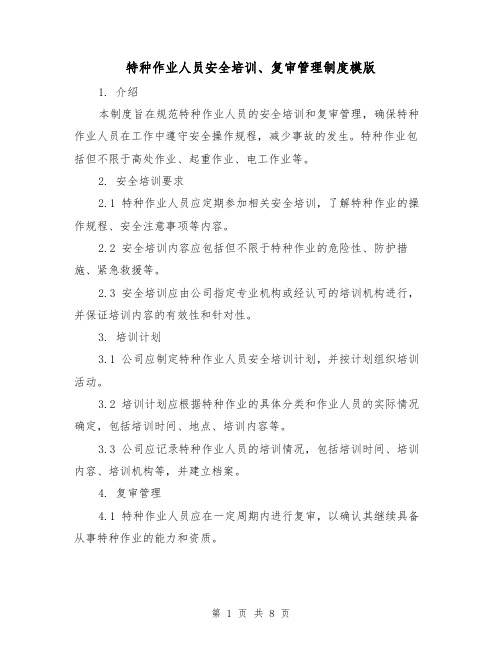 特种作业人员安全培训、复审管理制度模版

1. 介绍

本制度旨在规范特种作业人员的安全培训和复审管理，确保特种作业人员在工作中遵守安全操作规程，减少事故的发生。特种作业包括但不限于高处作业、起重作业、电工作业等。

2. 安全培训要求

2.1 特种作业人员应定期参加相关安全培训，了解特种作业的操作规程、安全注意事项等内容。

2.2 安全培训内容应包括但不限于特种作业的危险性、防护措施、紧急救援等。

2.3 安全培训应由公司指定专业机构或经认可的培训机构进行，并保证培训内容的有效性和针对性。

3. 培训计划

3.1 公司应制定特种作业人员安全培训计划，并按计划组织培训活动。

3.2 培训计划应根据特种作业的具体分类和作业人员的实际情况确定，包括培训时间、地点、培训内容等。

3.3 公司应记录特种作业人员的培训情况，包括培训时间、培训内容、培训机构等，并建立档案。

4. 复审管理

4.1 特种作业人员应在一定周期内进行复审，以确认其继续具备从事特种作业的能力和资质。

第 1 页 共 8 页